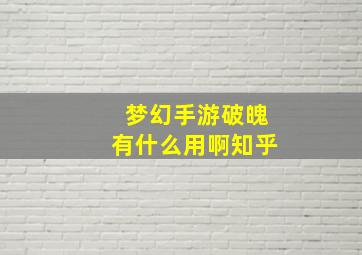 梦幻手游破魄
有什么用啊知乎